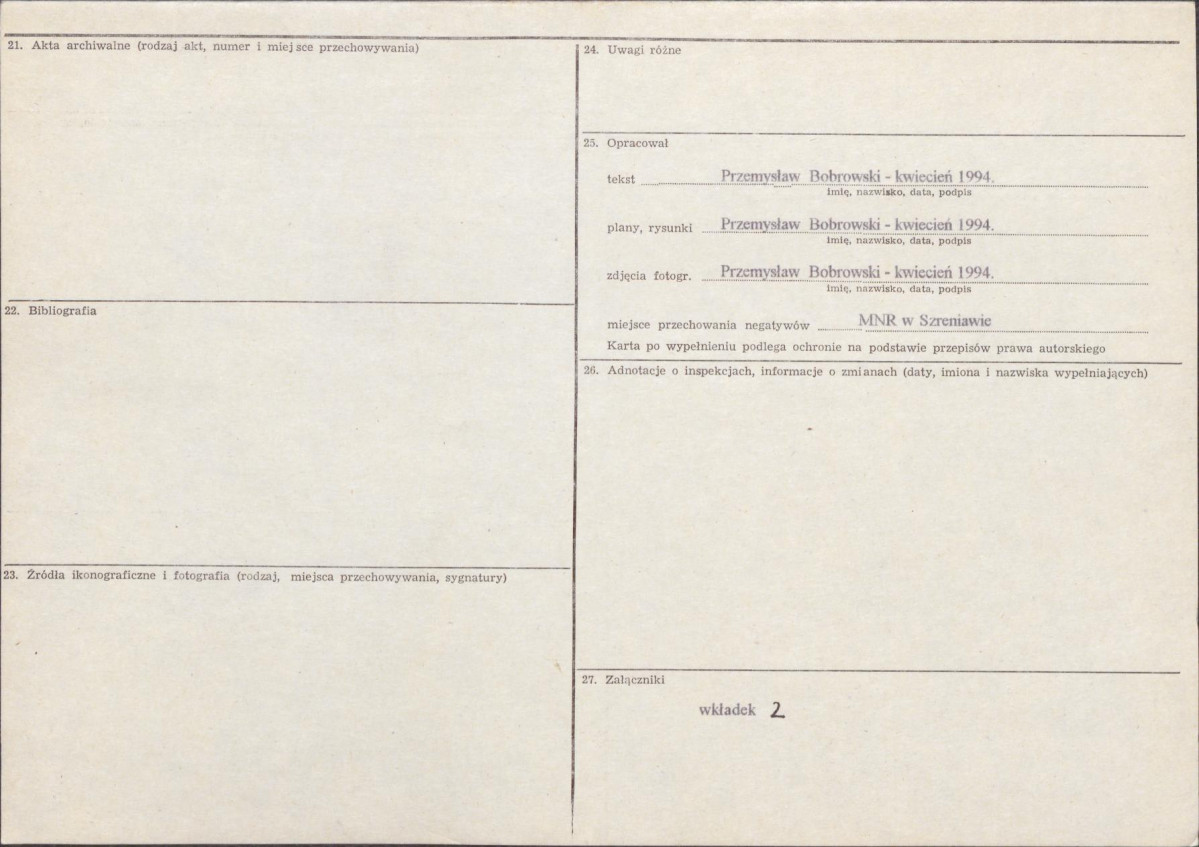 21. Akta archiwalne (rodzaj akt, numer i miejsce przechowywania)

22. Bibliografia

23. Źródła ikonograficzne i fotografia (rodzaj, miejsca przechowywania, sygnatury)

24. Uwagi różne

25. Opracował

tekst Przemysław Bobrowski - kwiecień 1994.
imię, nazwisko, data, podpis

plany, rysunki Przemysław Bobrowski - kwiecień 1994.
imię, nazwisko, data, podpis

zdjęcia fotogr. Przemysław Bobrowski - kwiecień 1994.
imię, nazwisko, data, podpis

miejsce przechowania negatywów MNR w Szreniawie

Karta po wypełnieniu podlega ochronie na podstawie przepisów prawa autorskiego

26. Adnotacje o inspekcjach, informacje o zmianach (daty, imiona i nazwiska wypełniających)

27. Załączniki

wkładek 2